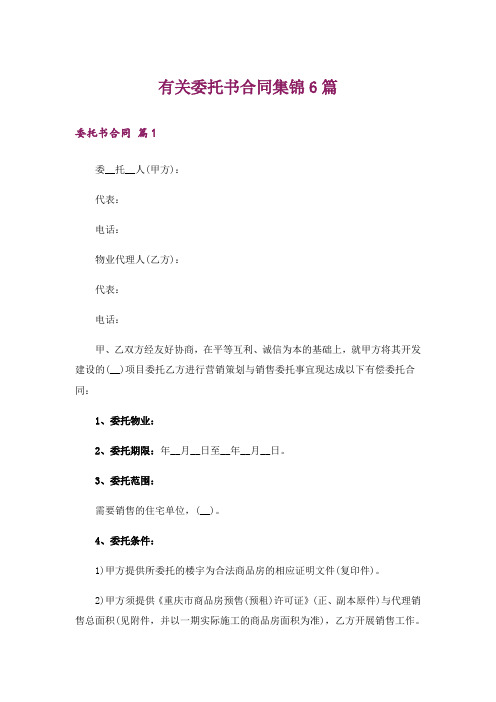 有关委托书合同集锦6篇

委托书合同 篇1

委__托__人(甲方)：

代表：

电话：

物业代理人(乙方)：

代表：

电话：

甲、乙双方经友好协商，在平等互利、诚信为本的基础上，就甲方将其开发建设的(__)项目委托乙方进行营销策划与销售委托事宜现达成以下有偿委托合同：

1、委托物业：

2、委托期限：年__月__日至__年__月__日。

3、委托范围：

需要销售的住宅单位，(__)。

4、委托条件：

1)甲方提供所委托的楼宇为合法商品房的相应证明文件(复印件)。

2)甲方须提供《重庆市商品房预售(预租)许可证》(正、副本原件)与代理销售总面积(见附件，并以一期实际施工的商品房面积为准)，乙方开展销售工作。